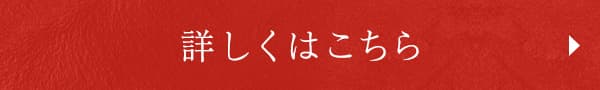 詳しくはこちら